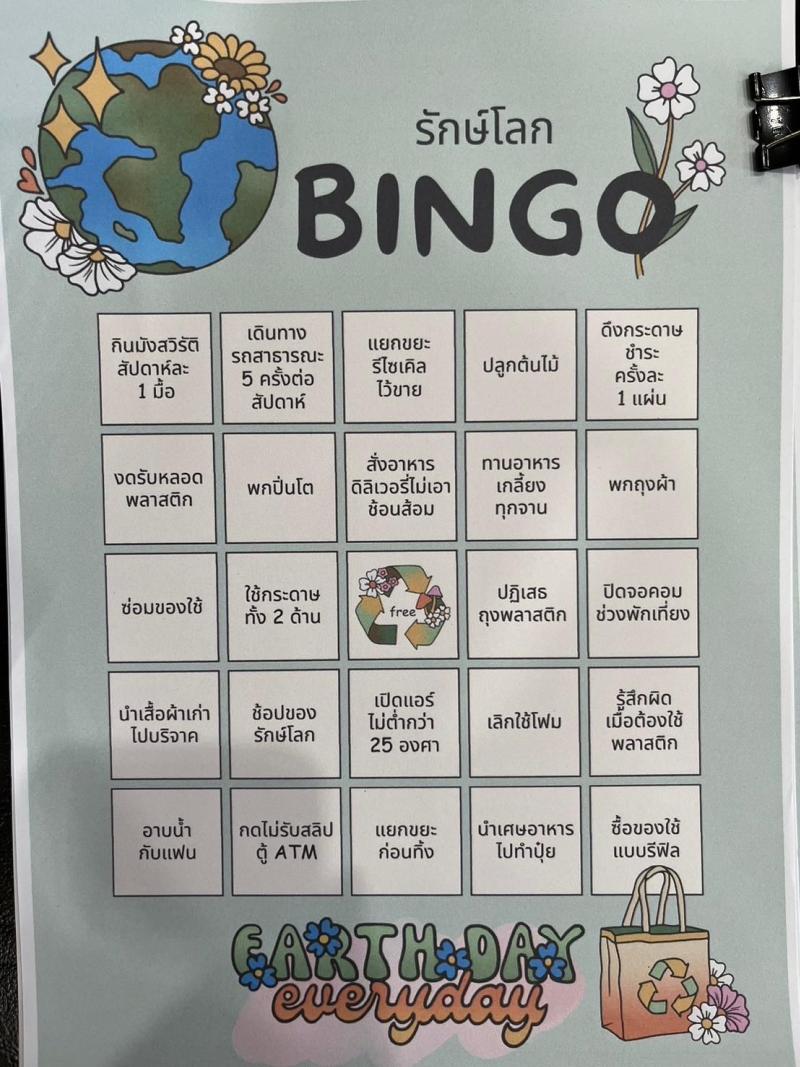 รักษ์โลก
BINGO

| กินมังสวิรัติสัปดาห์ละ 1 มื้อ | เดินทางรถสาธารณะ 5 ครั้งต่อสัปดาห์ | แยกขยะรีไซเคิลไว้ขาย | ปลูกต้นไม้ | ดึงกระดาษชำระครั้งละ 1 แผ่น |
|---|---|---|---|---|
| งดรับหลอดพลาสติก | พกปิ่นโต | สั่งอาหารดิลิเวอรีไม่เอาช้อนส้อม | ทานอาหารเกลี้ยงทุกจาน | พกถุงผ้า |
| ซ่อมของใช้ | ใช้กระดาษทั้ง 2 ด้าน | free | ปฏิเสธถุงพลาสติก | ปิดจอคอมช่วงพักเที่ยง |
| นำเสื้อผ้าเก่าไปบริจาค | ช้อปของรักษ์โลก | เปิดแอร์ไม่ต่ำกว่า 25 องศา | เลิกใช้โฟม | รู้สึกผิดเมื่อต้องใช้พลาสติก |
| อาบน้ำกับแฟน | กดไม่รับสลิปตู้ ATM | แยกขยะก่อนทิ้ง | นำเศษอาหารไปทำปุ๋ย | ซื้อของใช้แบบรีฟิล |

EARTH DAY
everyday